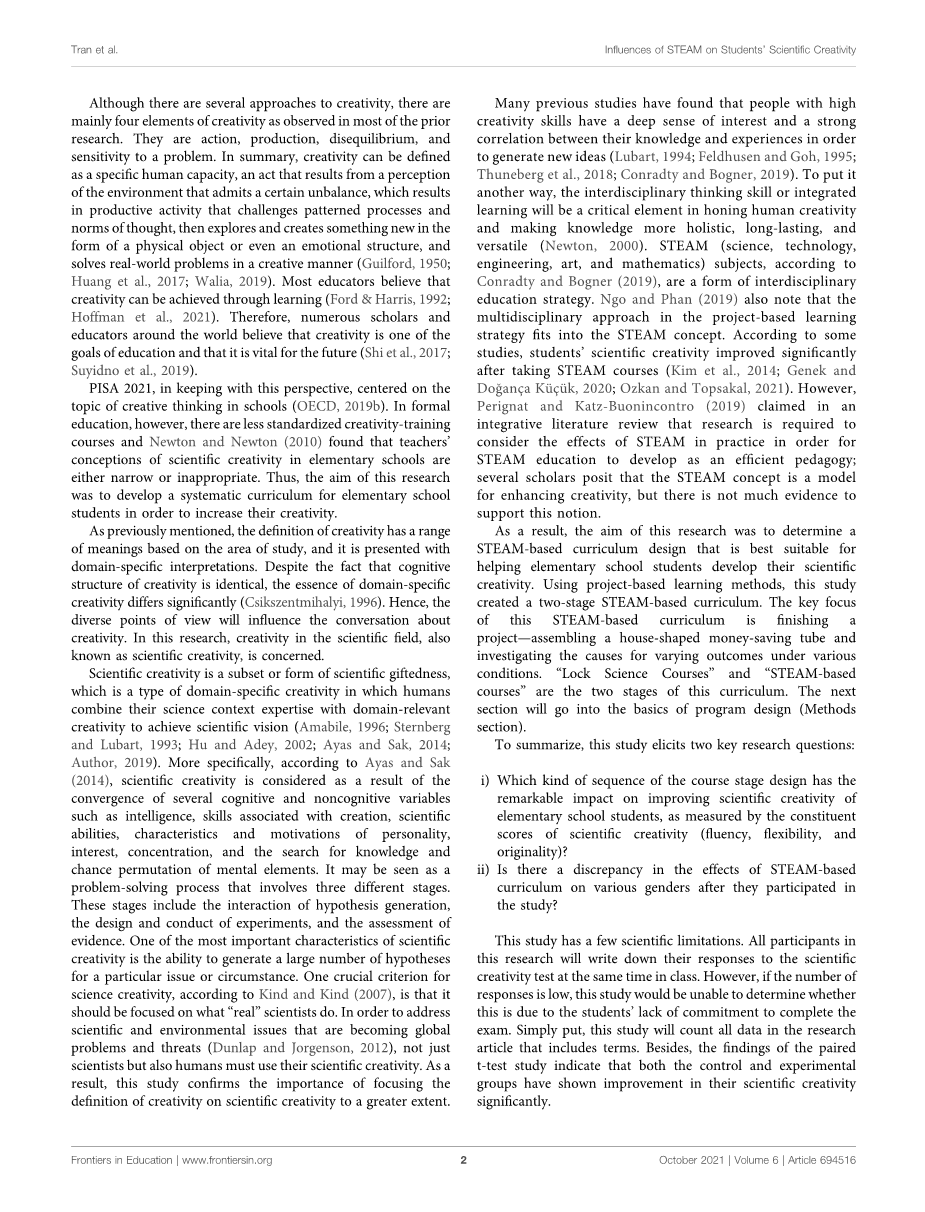 Tran et al.

Influences of STEAM on Students' Scientific Creativity

Although there are several approaches to creativity, there are mainly four elements of creativity as observed in most of the prior research. They are action, production, disequilibrium, and sensitivity to a problem. In summary, creativity can be defined as a specific human capacity, an act that results from a perception of the environment that admits a certain unbalance, which results in productive activity that challenges patterned processes and norms of thought, then explores and creates something new in the form of a physical object or even an emotional structure, and solves real-world problems in a creative manner (Guilford, 1950; Huang et al., 2017; Walia, 2019). Most educators believe that creativity can be achieved through learning (Ford & Harris, 1992; Hoffman et al., 2021). Therefore, numerous scholars and educators around the world believe that creativity is one of the goals of education and that it is vital for the future (Shi et al., 2017; Suyidno et al., 2019).

PISA 2021, in keeping with this perspective, centered on the topic of creative thinking in schools (OECD, 2019b). In formal education, however, there are less standardized creativity-training courses and Newton and Newton (2010) found that teachers' conceptions of scientific creativity in elementary schools are either narrow or inappropriate. Thus, the aim of this research was to develop a systematic curriculum for elementary school students in order to increase their creativity.

As previously mentioned, the definition of creativity has a range of meanings based on the area of study, and it is presented with domain-specific interpretations. Despite the fact that cognitive structure of creativity is identical, the essence of domain-specific creativity differs significantly (Csikszentmihalyi, 1996). Hence, the diverse points of view will influence the conversation about creativity. In this research, creativity in the scientific field, also known as scientific creativity, is concerned.

Scientific creativity is a subset or form of scientific giftedness, which is a type of domain-specific creativity in which humans combine their science context expertise with domain-relevant creativity to achieve scientific vision (Amabile, 1996; Sternberg and Lubart, 1993; Hu and Adey, 2002; Ayas and Sak, 2014; Author, 2019). More specifically, according to Ayas and Sak (2014), scientific creativity is considered as a result of the convergence of several cognitive and noncognitive variables such as intelligence, skills associated with creation, scientific abilities, characteristics and motivations of personality, interest, concentration, and the search for knowledge and chance permutation of mental elements. It may be seen as a problem-solving process that involves three different stages. These stages include the interaction of hypothesis generation, the design and conduct of experiments, and the assessment of evidence. One of the most important characteristics of scientific creativity is the ability to generate a large number of hypotheses for a particular issue or circumstance. One crucial criterion for science creativity, according to Kind and Kind (2007), is that it should be focused on what "real" scientists do. In order to address scientific and environmental issues that are becoming global problems and threats (Dunlap and Jorgenson, 2012), not just scientists but also humans must use their scientific creativity. As a result, this study confirms the importance of focusing the definition of creativity on scientific creativity to a greater extent.

Many previous studies have found that people with high creativity skills have a deep sense of interest and a strong correlation between their knowledge and experiences in order to generate new ideas (Lubart, 1994; Feldhusen and Goh, 1995; Thuneberg et al., 2018; Conradty and Bogner, 2019). To put it another way, the interdisciplinary thinking skill or integrated learning will be a critical element in honing human creativity and making knowledge more holistic, long-lasting, and versatile (Newton, 2000). STEAM (science, technology, engineering, art, and mathematics) subjects, according to Conradty and Bogner (2019), are a form of interdisciplinary education strategy. Ngo and Phan (2019) also note that the multidisciplinary approach in the project-based learning strategy fits into the STEAM concept. According to some studies, students' scientific creativity improved significantly after taking STEAM courses (Kim et al., 2014; Genek and Doğança Küçük, 2020; Ozkan and Topsakal, 2021). However, Perignat and Katz-Buonincontro (2019) claimed in an integrative literature review that research is required to consider the effects of STEAM in practice in order for STEAM education to develop as an efficient pedagogy; several scholars posit that the STEAM concept is a model for enhancing creativity, but there is not much evidence to support this notion.

As a result, the aim of this research was to determine a STEAM-based curriculum design that is best suitable for helping elementary school students develop their scientific creativity. Using project-based learning methods, this study created a two-stage STEAM-based curriculum. The key focus of this STEAM-based curriculum is finishing a project—assembling a house-shaped money-saving tube and investigating the causes for varying outcomes under various conditions. "Lock Science Courses" and "STEAM-based courses" are the two stages of this curriculum. The next section will go into the basics of program design (Methods section).

To summarize, this study elicits two key research questions:

i) Which kind of sequence of the course stage design has the remarkable impact on improving scientific creativity of elementary school students, as measured by the constituent scores of scientific creativity (fluency, flexibility, and originality)?
ii) Is there a discrepancy in the effects of STEAM-based curriculum on various genders after they participated in the study?

This study has a few scientific limitations. All participants in this research will write down their responses to the scientific creativity test at the same time in class. However, if the number of responses is low, this study would be unable to determine whether this is due to the students' lack of commitment to complete the exam. Simply put, this study will count all data in the research article that includes terms. Besides, the findings of the paired t-test study indicate that both the control and experimental groups have shown improvement in their scientific creativity significantly.

Frontiers in Education | www.frontiersin.org

2

October 2021 | Volume 6 | Article 694516